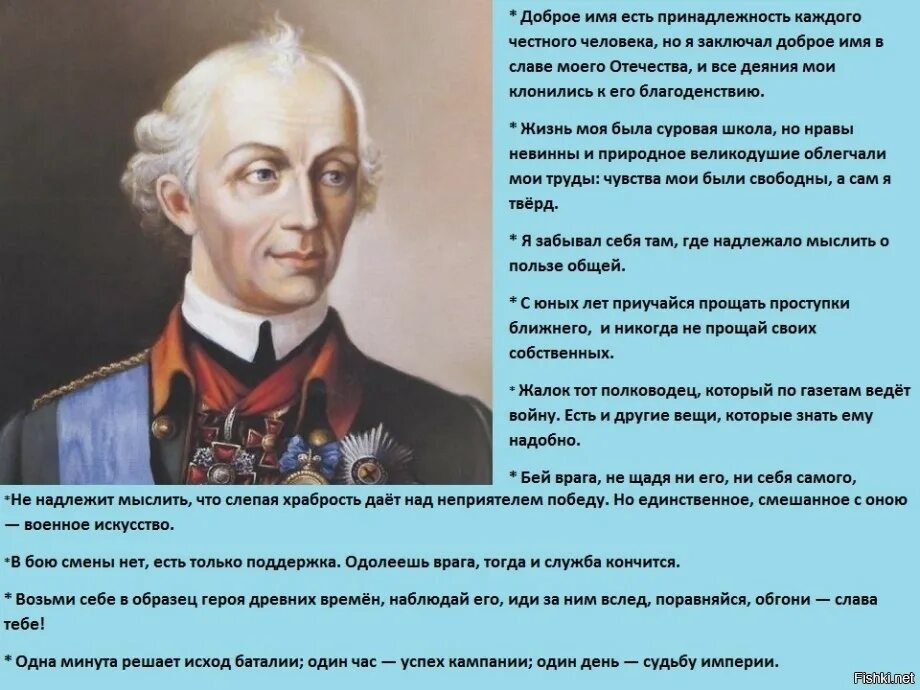 * Доброе имя есть принадлежность каждого честного человека, но я заключал доброе имя в славе моего Отечества, и все деяния мои клонились к его благоденствию.

* Жизнь моя была суровая школа, но нравы невинны и природное великодушие облегчали мои труды: чувства мои были свободны, а сам я твёрд.

* Я забывал себя там, где надлежало мыслить о пользе общей.

* С юных лет приучайся прощать проступки ближнего, и никогда не прощай своих собственных.

* Жалок тот полководец, который по газетам ведёт войну. Есть и другие вещи, которые знать ему надобно.

* Бей врага, не щадя ни его, ни себя самого,

*Не надлежит мыслить, что слепая храбрость даёт над неприятелем победу. Но единственное, смешанное с оною — военное искусство.

*В бою смены нет, есть только поддержка. Одолеешь врага, тогда и служба кончится.

* Возьми себе в образец героя древних времён, наблюдай его, иди за ним вслед, поравняйся, обгони — слава тебе!

* Одна минута решает исход баталии; один час — успех кампании; один день — судьбу империи.

Fishki.net